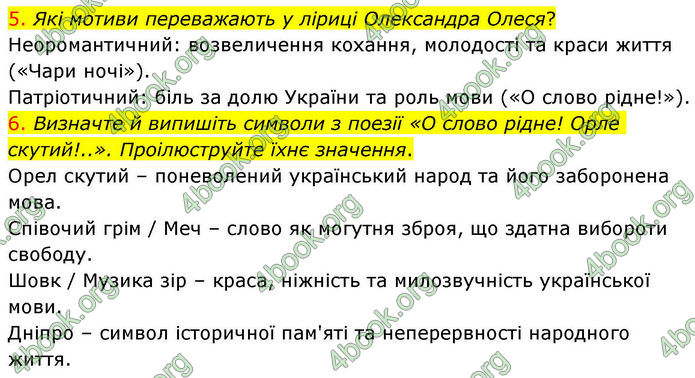 5. Які мотиви переважають у ліриці Олександра Олеся?
Неоромантичний: возвеличення кохання, молодості та краси життя («Чари ночі»).
Патріотичний: біль за долю України та роль мови («О слово рідне!»).
6. Визначте й випишіть символи з поезії «О слово рідне! Орле скутий!..». Проілюструйте їхнє значення.
Орел скутий – поневолений український народ та його заборонена мова.
Співочий грім / Меч – слово як могутня зброя, що здатна вибороти свободу.
Шовк / Музика зір – краса, ніжність та милозвучність української мови.
Дніпро – символ історичної пам'яті та неперервності народного життя.

4book.org